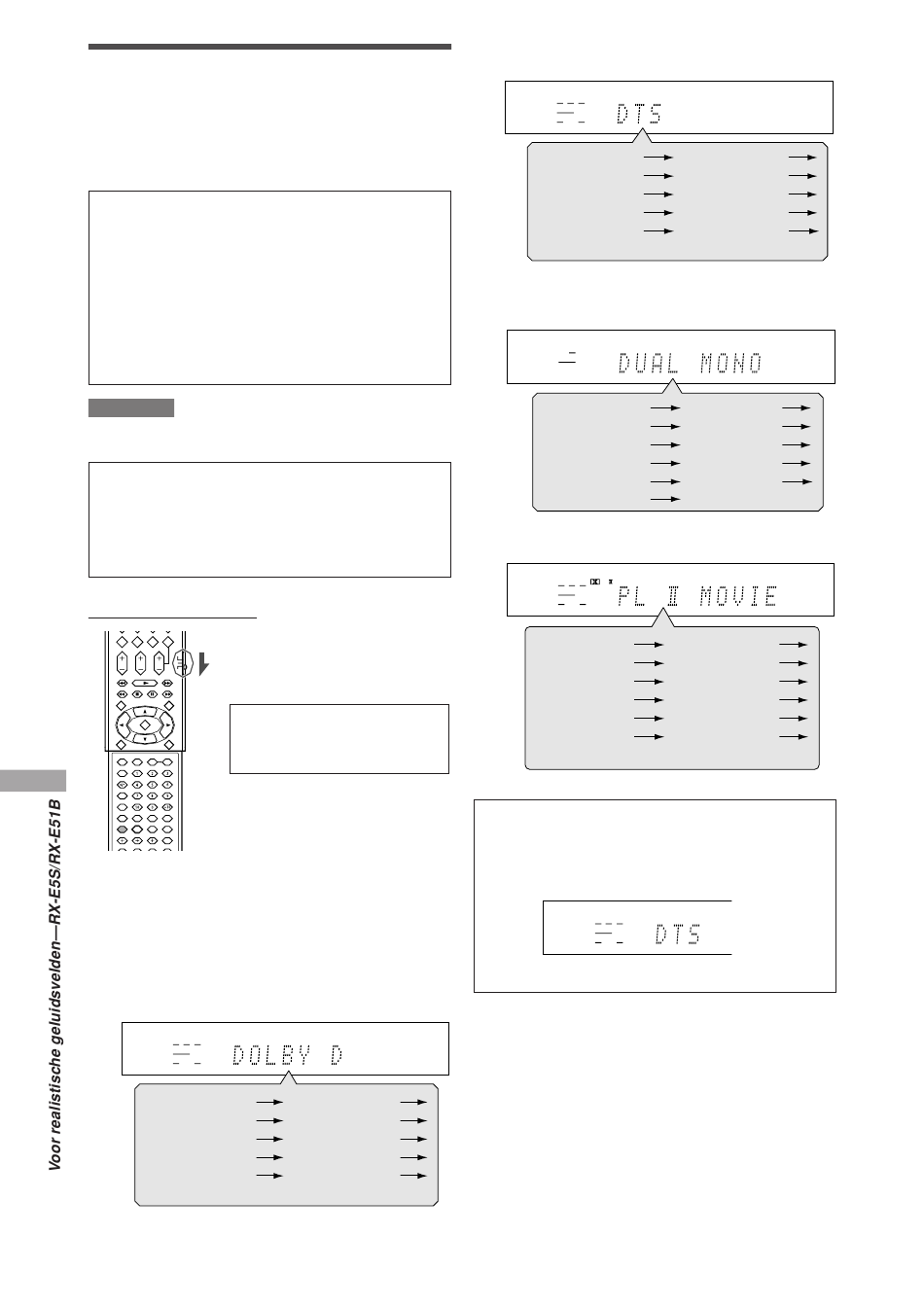 DTS

DUAL MONO

PL II MOVIE

DTS

DOLBY D

Voor realistische geluidsvelden—RX-E5S/RX-E51B